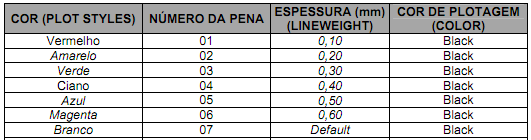 | COR (PLOT STYLES) | NÚMERO DA PENA | ESPESSURA (mm) (LINEWEIGHT) | COR DE PLOTAGEM (COLOR) |
|---|---|---|---|
| Vermelho | 01 | 0,10 | Black |
| Amarelo | 02 | 0,20 | Black |
| Verde | 03 | 0,30 | Black |
| Ciano | 04 | 0,40 | Black |
| Azul | 05 | 0,50 | Black |
| Magenta | 06 | 0,60 | Black |
| Branco | 07 | Default | Black |